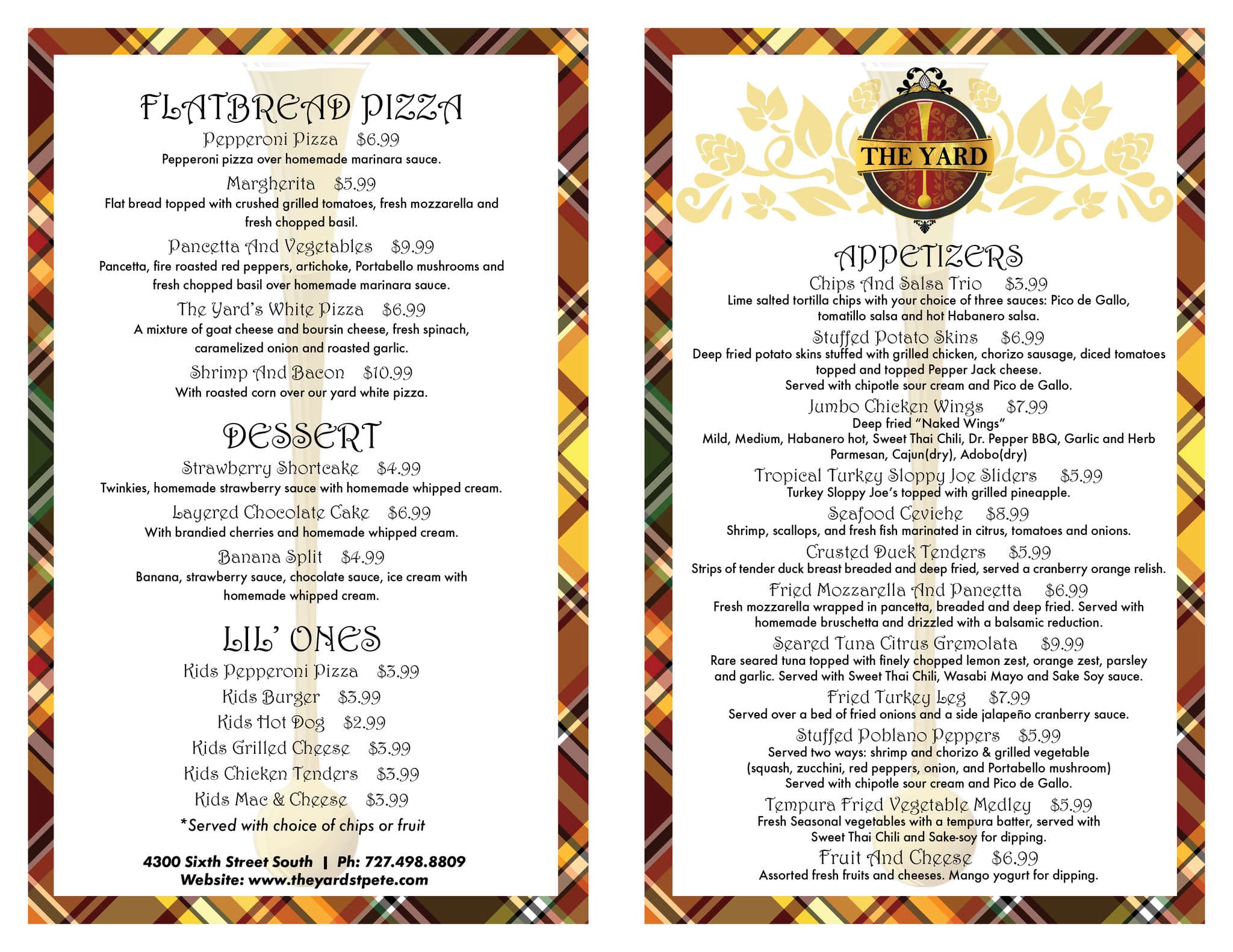 FLATBREAD PIZZA

Pepperoni Pizza $6.99
Pepperoni pizza over homemade marinara sauce.

Margherita $5.99
Flat bread topped with crushed grilled tomatoes, fresh mozzarella and fresh chopped basil.

Pancetta And Vegetables $9.99
Pancetta, fire roasted red peppers, artichoke, Portabello mushrooms and fresh chopped basil over homemade marinara sauce.

The Yard's White Pizza $6.99
A mixture of goat cheese and boursin cheese, fresh spinach, caramelized onion and roasted garlic.

Shrimp And Bacon $10.99
With roasted corn over our yard white pizza.

DESSERT

Strawberry Shortcake $4.99
Twinkies, homemade strawberry sauce with homemade whipped cream.

Layered Chocolate Cake $6.99
With brandied cherries and homemade whipped cream.

Banana Split $4.99
Banana, strawberry sauce, chocolate sauce, ice cream with homemade whipped cream.

LIL' ONES

Kids Pepperoni Pizza $3.99
Kids Burger $3.99
Kids Hot Dog $2.99
Kids Grilled Cheese $3.99
Kids Chicken Tenders $3.99
Kids Mac & Cheese $3.99
*Served with choice of chips or fruit

4300 Sixth Street South | Ph: 727.498.8809
Website: www.theyardstpete.com

THE YARD

APPETIZERS

Chips And Salsa Trio $3.99
Lime salted tortilla chips with your choice of three sauces: Pico de Gallo, tomatillo salsa and hot Habanero salsa.

Stuffed Potato Skins $6.99
Deep fried potato skins stuffed with grilled chicken, chorizo sausage, diced tomatoes topped and topped Pepper Jack cheese. Served with chipotle sour cream and Pico de Gallo.

Jumbo Chicken Wings $7.99
Deep fried "Naked Wings"
Mild, Medium, Habanero hot, Sweet Thai Chili, Dr. Pepper BBQ, Garlic and Herb Parmesan, Cajun(dry), Adobo(dry)

Tropical Turkey Sloppy Joe Sliders $5.99
Turkey Sloppy Joe's topped with grilled pineapple.

Seafood Ceviche $8.99
Shrimp, scallops, and fresh fish marinated in citrus, tomatoes and onions.

Crusted Duck Tenders $5.99
Strips of tender duck breast breaded and deep fried, served a cranberry orange relish.

Fried Mozzarella And Pancetta $6.99
Fresh mozzarella wrapped in pancetta, breaded and deep fried. Served with homemade bruschetta and drizzled with a balsamic reduction.

Seared Tuna Citrus Gremolata $9.99
Rare seared tuna topped with finely chopped lemon zest, orange zest, parsley and garlic. Served with Sweet Thai Chili, Wasabi Mayo and Sake Soy sauce.

Fried Turkey Leg $7.99
Served over a bed of fried onions and a side jalapeño cranberry sauce.

Stuffed Poblano Peppers $5.99
Served two ways: shrimp and chorizo & grilled vegetable (squash, zucchini, red peppers, onion, and Portabello mushroom) Served with chipotle sour cream and Pico de Gallo.

Tempura Fried Vegetable Medley $5.99
Fresh Seasonal vegetables with a tempura batter, served with Sweet Thai Chili and Sake-soy for dipping.

Fruit And Cheese $6.99
Assorted fresh fruits and cheeses. Mango yogurt for dipping.